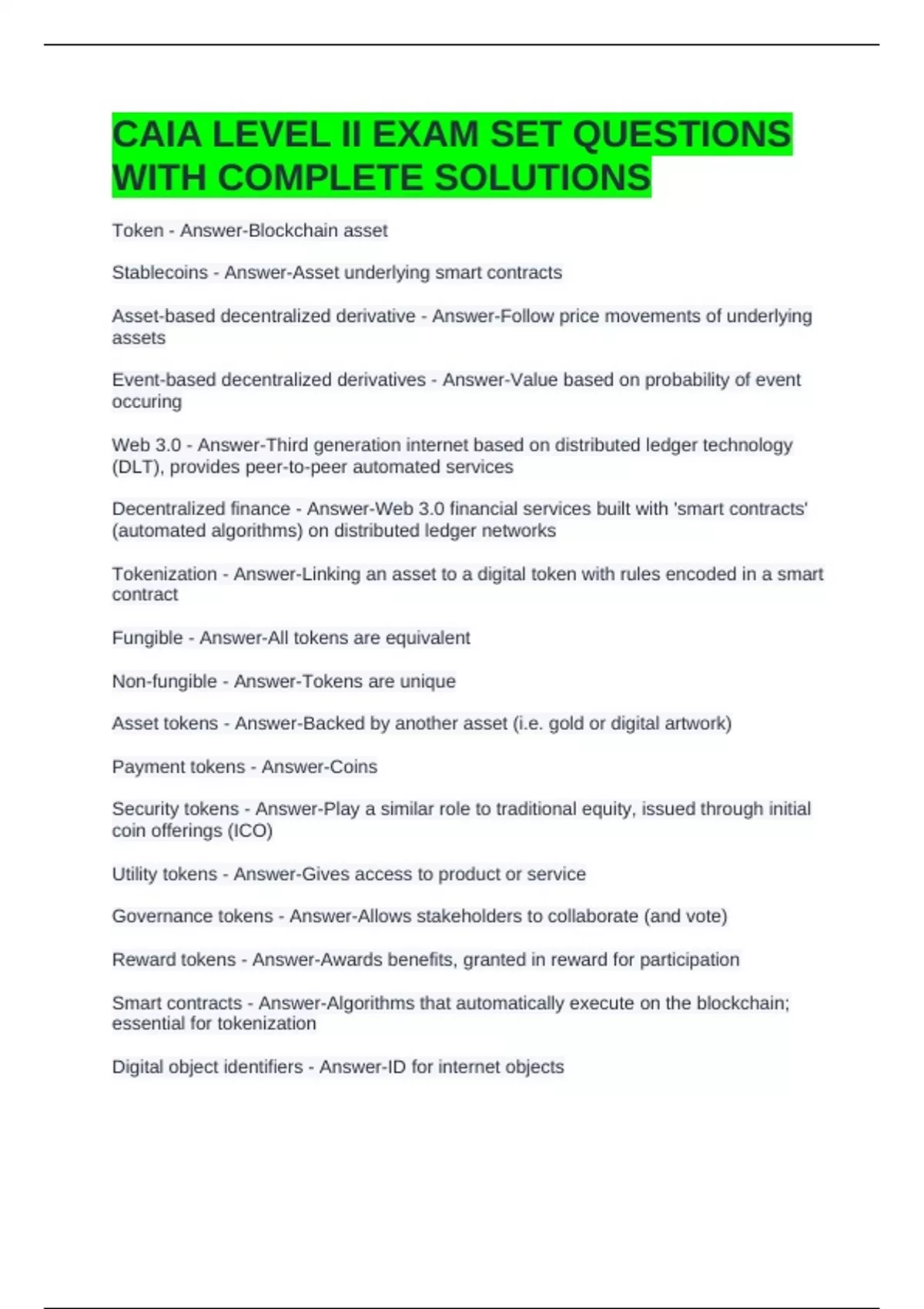 CAIA LEVEL II EXAM SET QUESTIONS WITH COMPLETE SOLUTIONS

Token - Answer-Blockchain asset

Stablecoins - Answer-Asset underlying smart contracts

Asset-based decentralized derivative - Answer-Follow price movements of underlying assets

Event-based decentralized derivatives - Answer-Value based on probability of event occuring

Web 3.0 - Answer-Third generation internet based on distributed ledger technology (DLT), provides peer-to-peer automated services

Decentralized finance - Answer-Web 3.0 financial services built with 'smart contracts' (automated algorithms) on distributed ledger networks

Tokenization - Answer-Linking an asset to a digital token with rules encoded in a smart contract

Fungible - Answer-All tokens are equivalent

Non-fungible - Answer-Tokens are unique

Asset tokens - Answer-Backed by another asset (i.e. gold or digital artwork)

Payment tokens - Answer-Coins

Security tokens - Answer-Play a similar role to traditional equity, issued through initial coin offerings (ICO)

Utility tokens - Answer-Gives access to product or service

Governance tokens - Answer-Allows stakeholders to collaborate (and vote)

Reward tokens - Answer-Awards benefits, granted in reward for participation

Smart contracts - Answer-Algorithms that automatically execute on the blockchain; essential for tokenization

Digital object identifiers - Answer-ID for internet objects